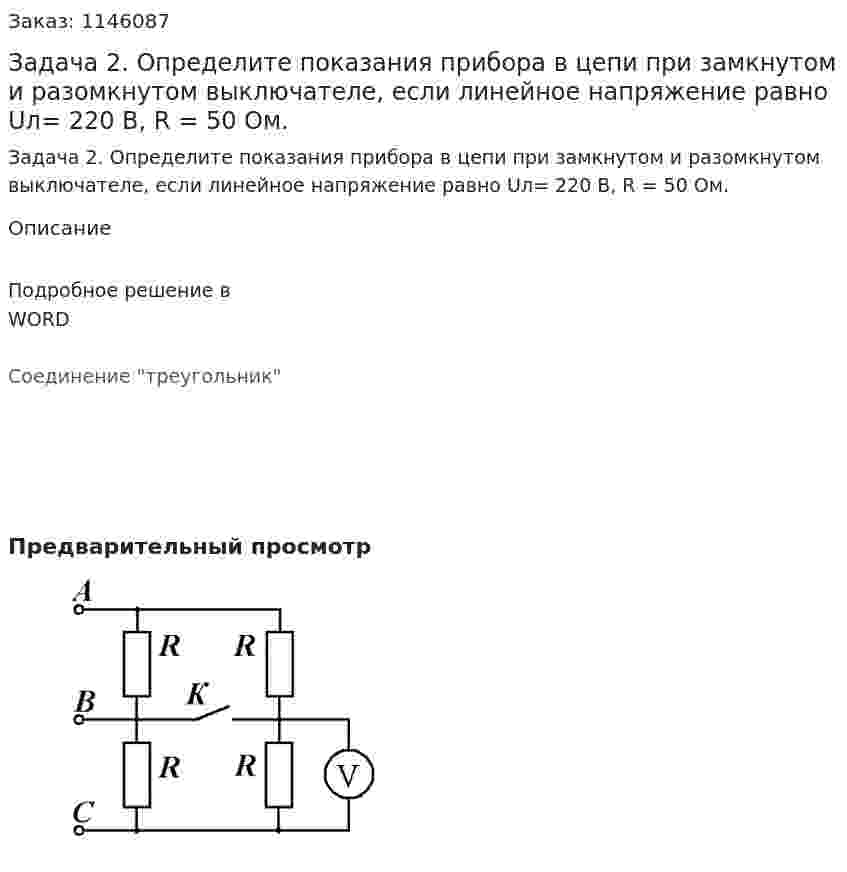 Заказ: 1146087

Задача 2. Определите показания прибора в цепи при замкнутом и разомкнутом выключателе, если линейное напряжение равно Uл= 220 В, R = 50 Ом.

Задача 2. Определите показания прибора в цепи при замкнутом и разомкнутом выключателе, если линейное напряжение равно Uл= 220 В, R = 50 Ом.

Описание

Подробное решение в WORD

Соединение "треугольник"

Предварительный просмотр

A
R
R
B
K
R
R
V
C